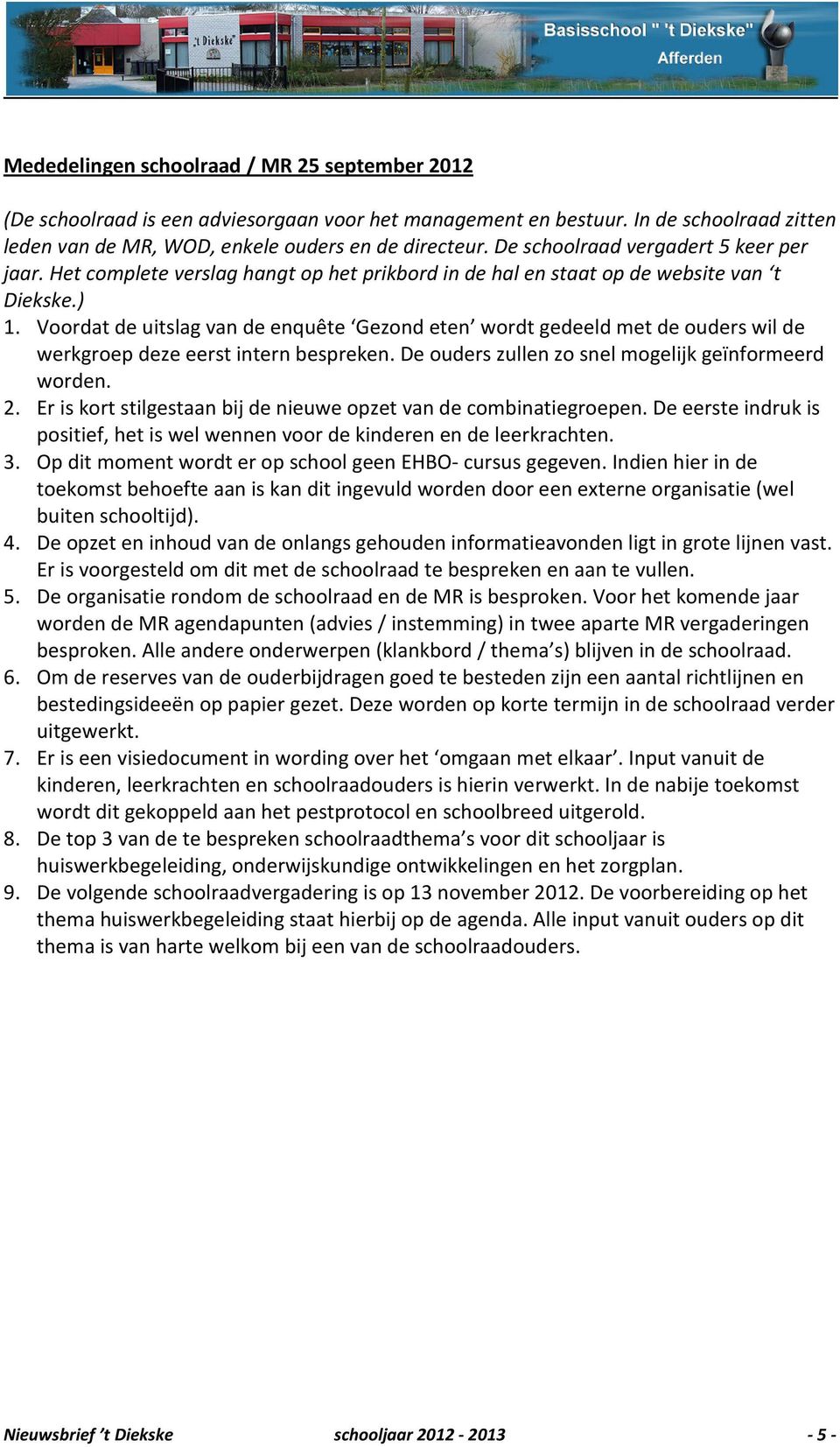 't Diekske

Basisschool " 't Diekske"
Afferden

Mededelingen schoolraad / MR 25 september 2012

(De schoolraad is een adviesorgaan voor het management en bestuur. In de schoolraad zitten leden van de MR, WOD, enkele ouders en de directeur. De schoolraad vergadert 5 keer per jaar. Het complete verslag hangt op het prikbord in de hal en staat op de website van 't Diekske.)

1. Voordat de uitslag van de enquête 'Gezond eten' wordt gedeeld met de ouders wil de werkgroep deze eerst intern bespreken. De ouders zullen zo snel mogelijk geïnformeerd worden.
2. Er is kort stilgestaan bij de nieuwe opzet van de combinatiegroepen. De eerste indruk is positief, het is wel wennen voor de kinderen en de leerkrachten.
3. Op dit moment wordt er op school geen EHBO- cursus gegeven. Indien hier in de toekomst behoefte aan is kan dit ingevuld worden door een externe organisatie (wel buiten schooltijd).
4. De opzet en inhoud van de onlangs gehouden informatieavonden ligt in grote lijnen vast. Er is voorgesteld om dit met de schoolraad te bespreken en aan te vullen.
5. De organisatie rondom de schoolraad en de MR is besproken. Voor het komende jaar worden de MR agendapunten (advies / instemming) in twee aparte MR vergaderingen besproken. Alle andere onderwerpen (klankbord / thema's) blijven in de schoolraad.
6. Om de reserves van de ouderbijdragen goed te besteden zijn een aantal richtlijnen en bestedingsideeën op papier gezet. Deze worden op korte termijn in de schoolraad verder uitgewerkt.
7. Er is een visiedocument in wording over het 'omgaan met elkaar'. Input vanuit de kinderen, leerkrachten en schoolraadouders is hierin verwerkt. In de nabije toekomst wordt dit gekoppeld aan het pestprotocol en schoolbreed uitgerold.
8. De top 3 van de te bespreken schoolraadthema's voor dit schooljaar is huiswerkbegeleiding, onderwijskundige ontwikkelingen en het zorgplan.
9. De volgende schoolraadvergadering is op 13 november 2012. De voorbereiding op het thema huiswerkbegeleiding staat hierbij op de agenda. Alle input vanuit ouders op dit thema is van harte welkom bij een van de schoolraadouders.

Nieuwsbrief 't Diekske schooljaar 2012 - 2013 - 5 -